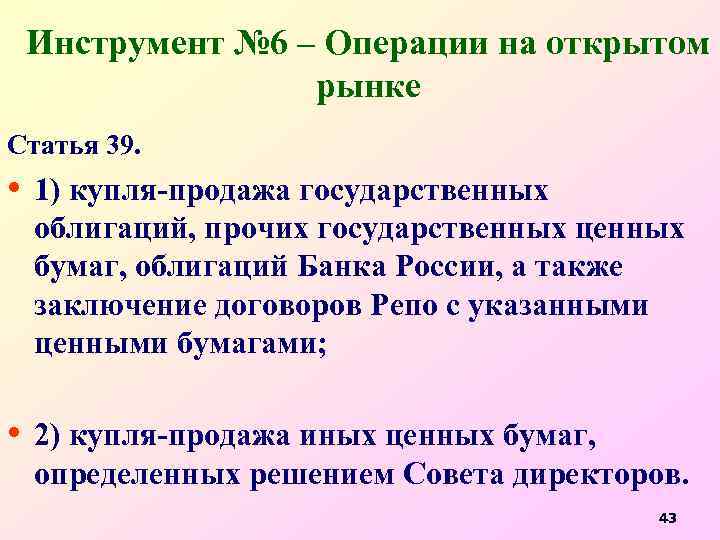 Инструмент №6 – Операции на открытом рынке

Статья 39.

• 1) купля-продажа государственных облигаций, прочих государственных ценных бумаг, облигаций Банка России, а также заключение договоров Репо с указанными ценными бумагами;

• 2) купля-продажа иных ценных бумаг, определенных решением Совета директоров.

43